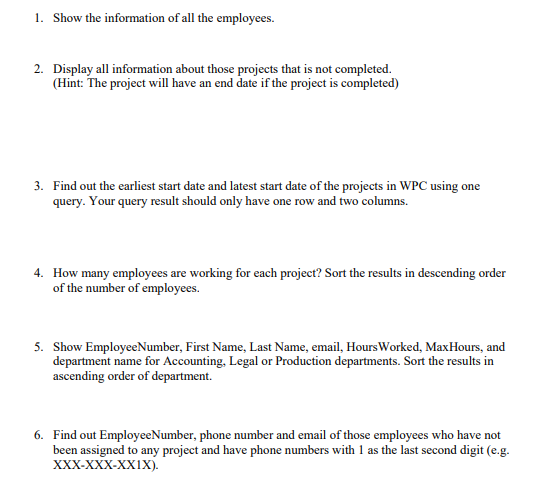 1. Show the information of all the employees.

2. Display all information about those projects that is not completed.
(Hint: The project will have an end date if the project is completed)

3. Find out the earliest start date and latest start date of the projects in WPC using one query. Your query result should only have one row and two columns.

4. How many employees are working for each project? Sort the results in descending order of the number of employees.

5. Show EmployeeNumber, First Name, Last Name, email, HoursWorked, MaxHours, and department name for Accounting, Legal or Production departments. Sort the results in ascending order of department.

6. Find out EmployeeNumber, phone number and email of those employees who have not been assigned to any project and have phone numbers with 1 as the last second digit (e.g. XXX-XXX-XX1X).